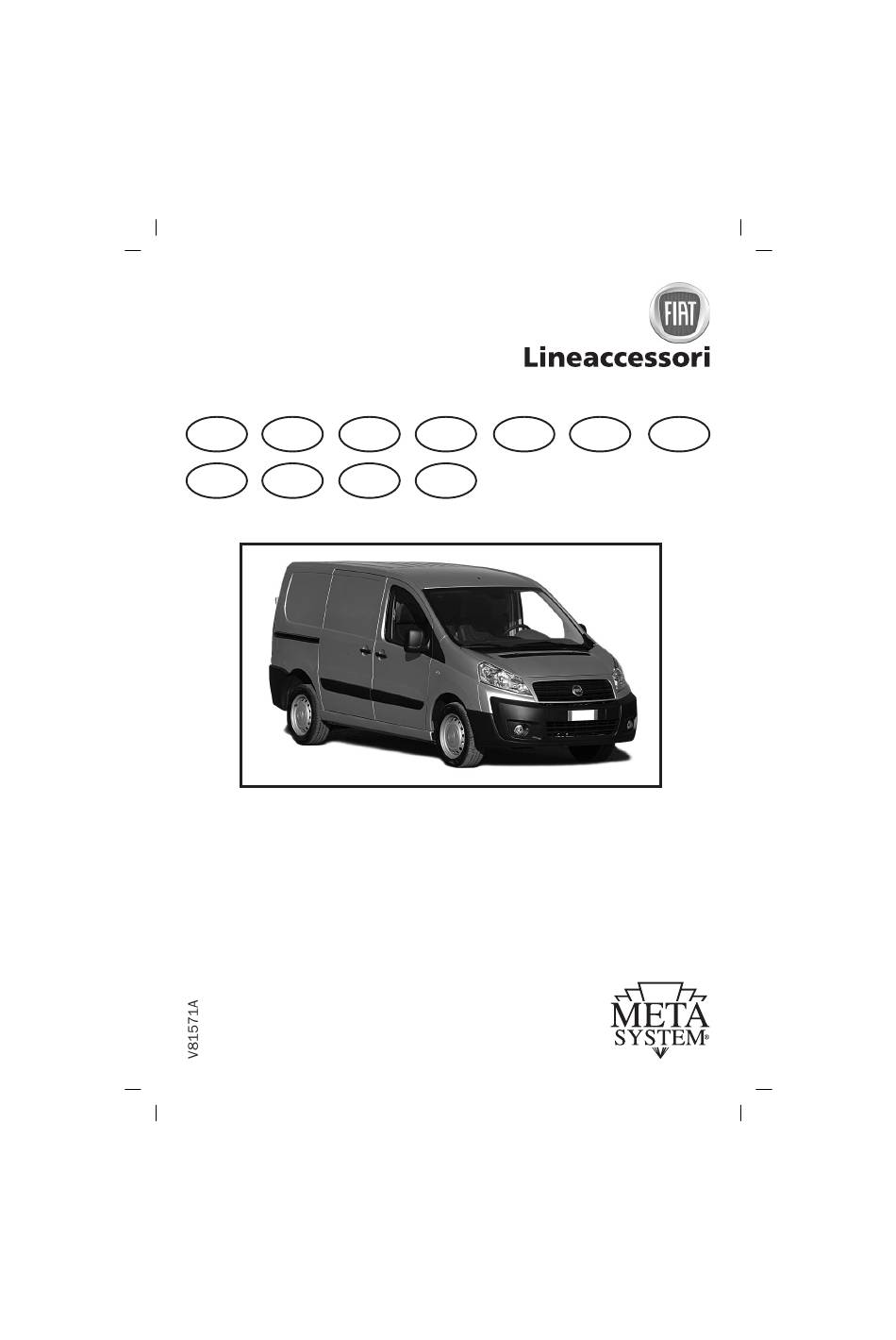 FIAT
Lineaccessori

V81571A

META
SYSTEM®